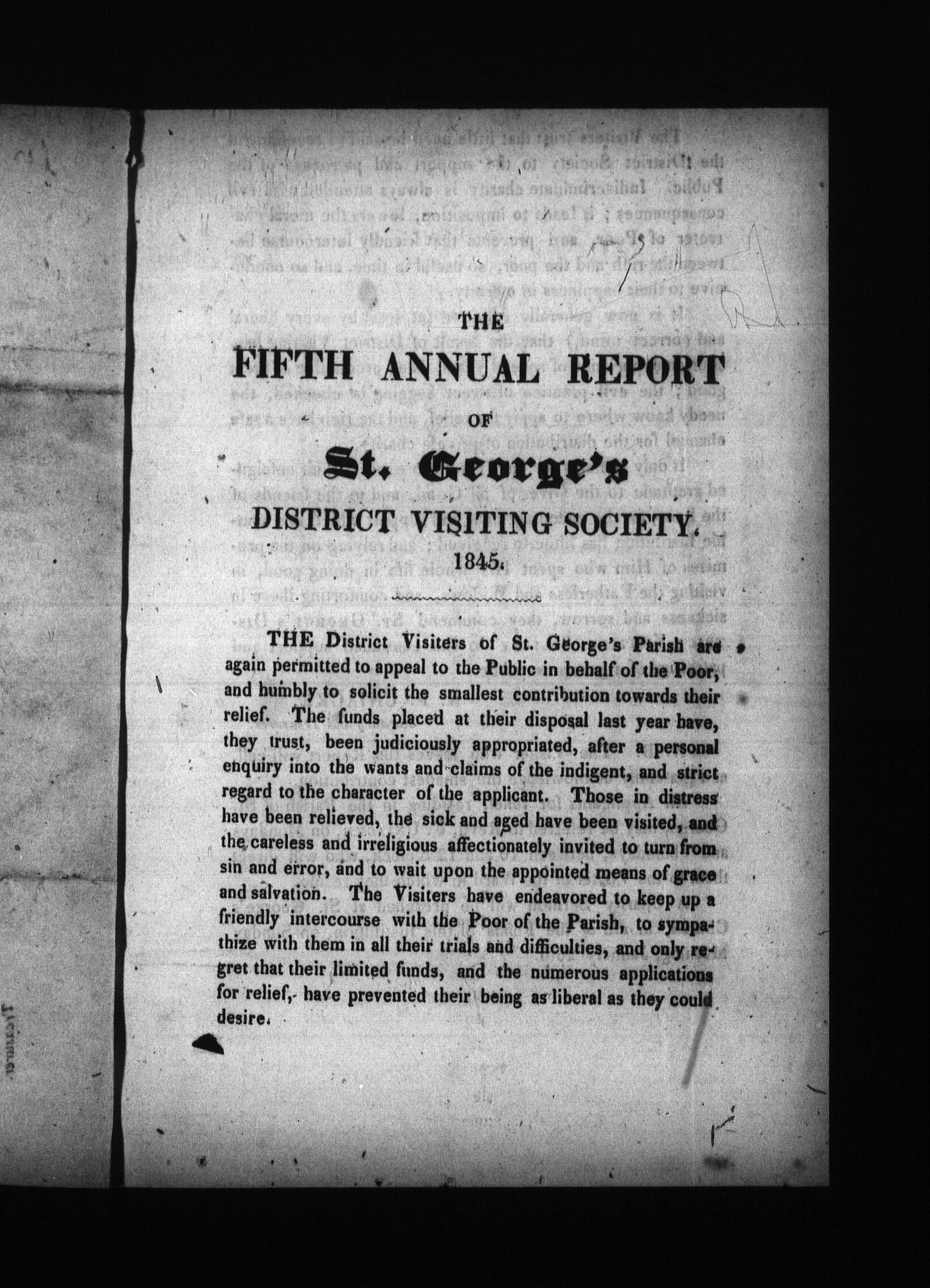 THE

FIFTH ANNUAL REPORT

OF

St. George's

DISTRICT VISITING SOCIETY.

1845.

THE District Visiters of St. George's Parish are again permitted to appeal to the Public in behalf of the Poor, and humbly to solicit the smallest contribution towards their relief. The funds placed at their disposal last year have, they trust, been judiciously appropriated, after a personal enquiry into the wants and claims of the indigent, and strict regard to the character of the applicant. Those in distress have been relieved, the sick and aged have been visited, and the careless and irreligious affectionately invited to turn from sin and error, and to wait upon the appointed means of grace and salvation. The Visiters have endeavored to keep up a friendly intercourse with the Poor of the Parish, to sympathize with them in all their trials and difficulties, and only regret that their limited funds, and the numerous applications for relief, have prevented their being as liberal as they could desire.